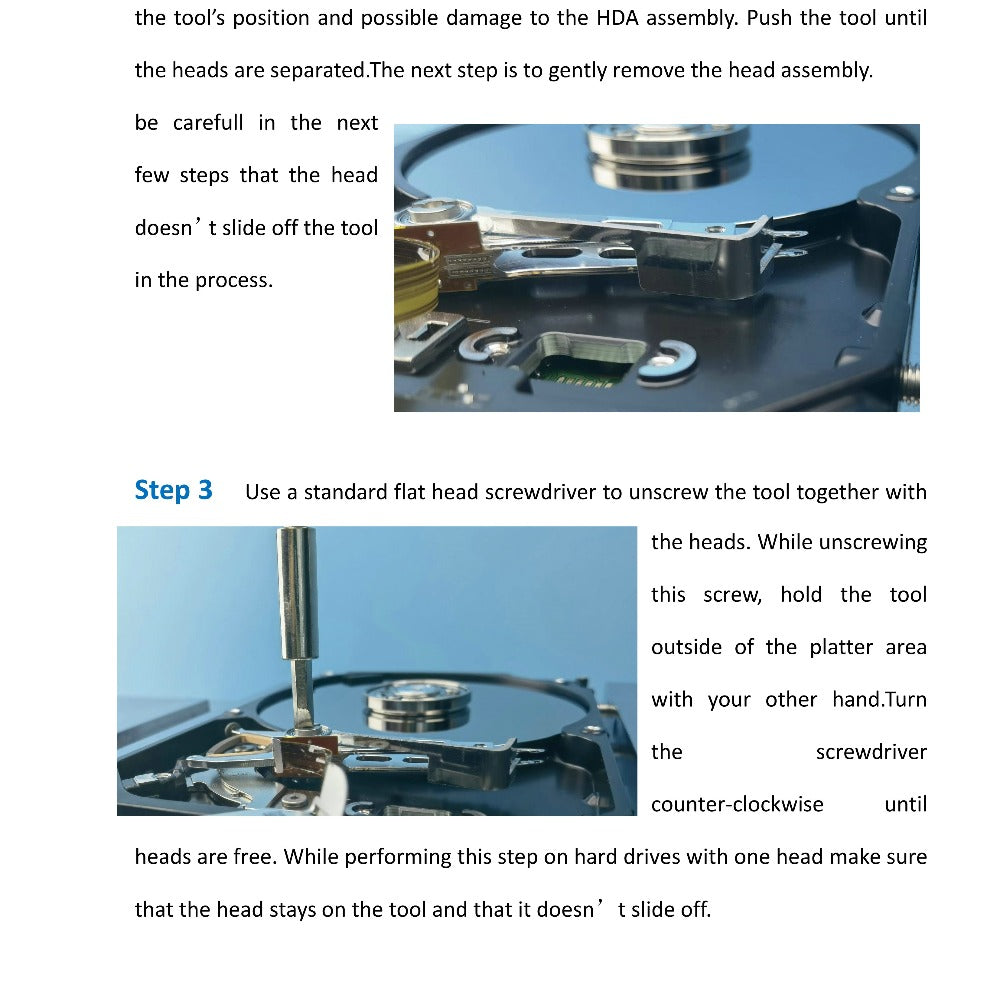 the tool's position and possible damage to the HDA assembly. Push the tool until the heads are separated.The next step is to gently remove the head assembly.

be carefull in the next few steps that the head doesn't slide off the tool in the process.

Step 3 Use a standard flat head screwdriver to unscrew the tool together with the heads. While unscrewing this screw, hold the tool outside of the platter area with your other hand.Turn the screwdriver counter-clockwise until heads are free. While performing this step on hard drives with one head make sure that the head stays on the tool and that it doesn't slide off.